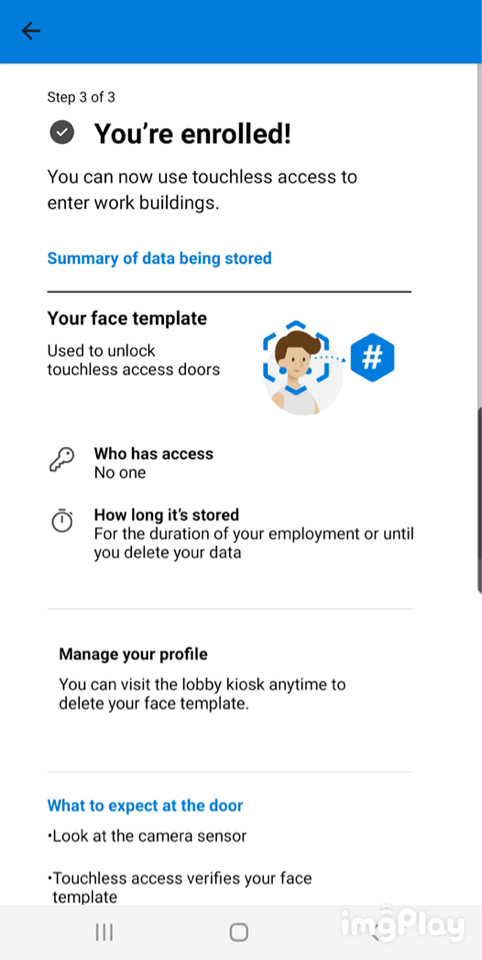 Step 3 of 3

You're enrolled!

You can now use touchless access to enter work buildings.

Summary of data being stored

Your face template

Used to unlock touchless access doors

#

Who has access
No one

How long it's stored
For the duration of your employment or until you delete your data

Manage your profile

You can visit the lobby kiosk anytime to delete your face template.

What to expect at the door

•Look at the camera sensor

•Touchless access verifies your face template

imgPlay